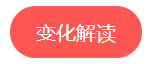 变化解读